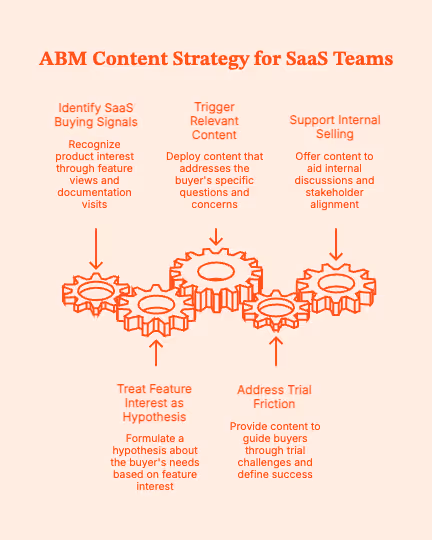 ABM Content Strategy for SaaS Teams

Identify SaaS Buying Signals

Recognize product interest through feature views and documentation visits

Trigger Relevant Content

Deploy content that addresses the buyer's specific questions and concerns

Support Internal Selling

Offer content to aid internal discussions and stakeholder alignment

Treat Feature Interest as Hypothesis

Formulate a hypothesis about the buyer's needs based on feature interest

Address Trial Friction

Provide content to guide buyers through trial challenges and define success